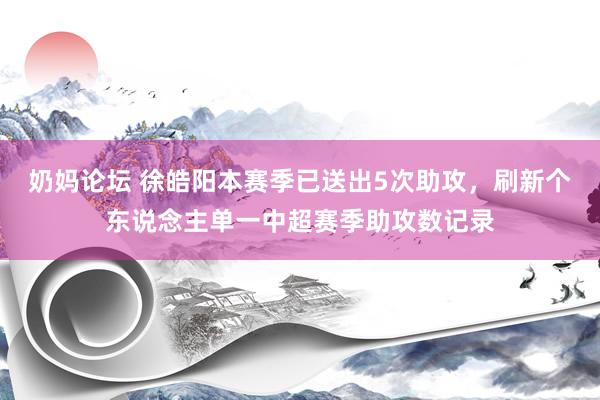 奶妈论坛 徐皓阳本赛季已送出5次助攻，刷新个东说念主单一中超赛季助攻数记录